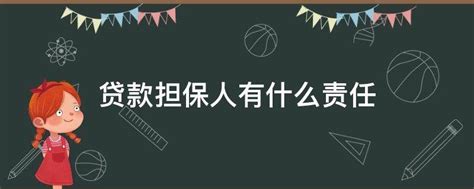 贷款担保人有什么责任